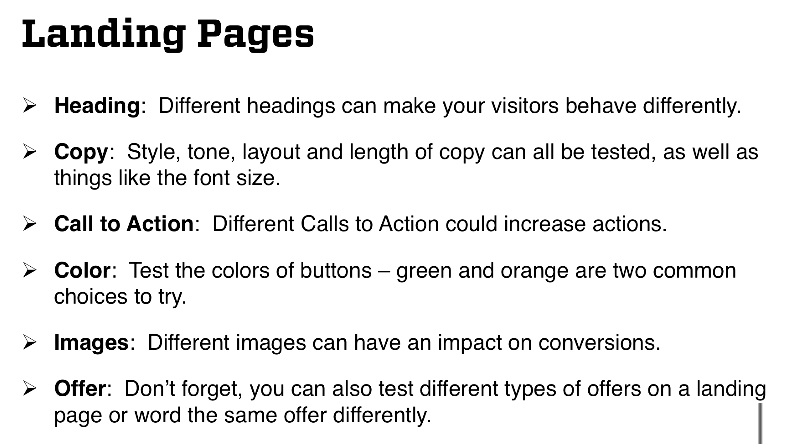 Landing Pages

➢ Heading: Different headings can make your visitors behave differently.

➢ Copy: Style, tone, layout and length of copy can all be tested, as well as things like the font size.

➢ Call to Action: Different Calls to Action could increase actions.

➢ Color: Test the colors of buttons – green and orange are two common choices to try.

➢ Images: Different images can have an impact on conversions.

➢ Offer: Don't forget, you can also test different types of offers on a landing page or word the same offer differently.